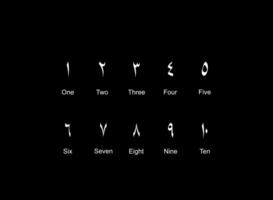 ١ ٢ ٣ ٤ ٥

One Two Three Four Five

٦ ٧ ٨ ٩ ١٠

Six Seven Eight Nine Ten